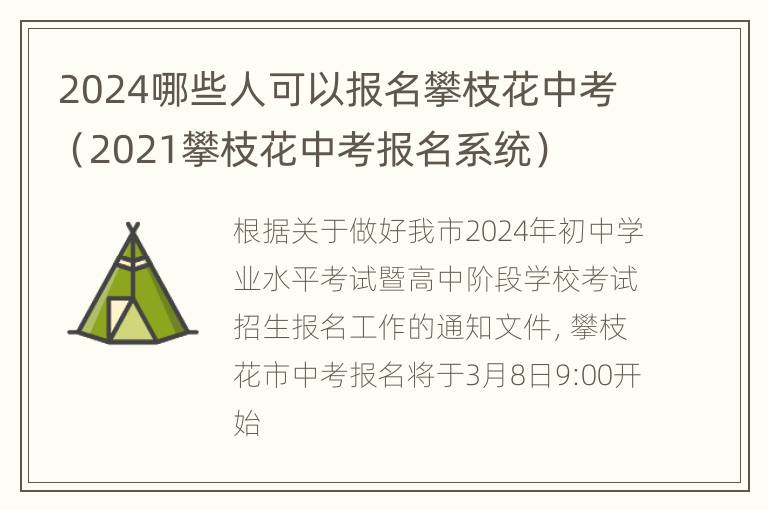 2024哪些人可以报名攀枝花中考（2021攀枝花中考报名系统）

根据关于做好我市2024年初中学业水平考试暨高中阶段学校考试招生报名工作的通知文件, 攀枝花市中考报名将于3月8日9:00开始